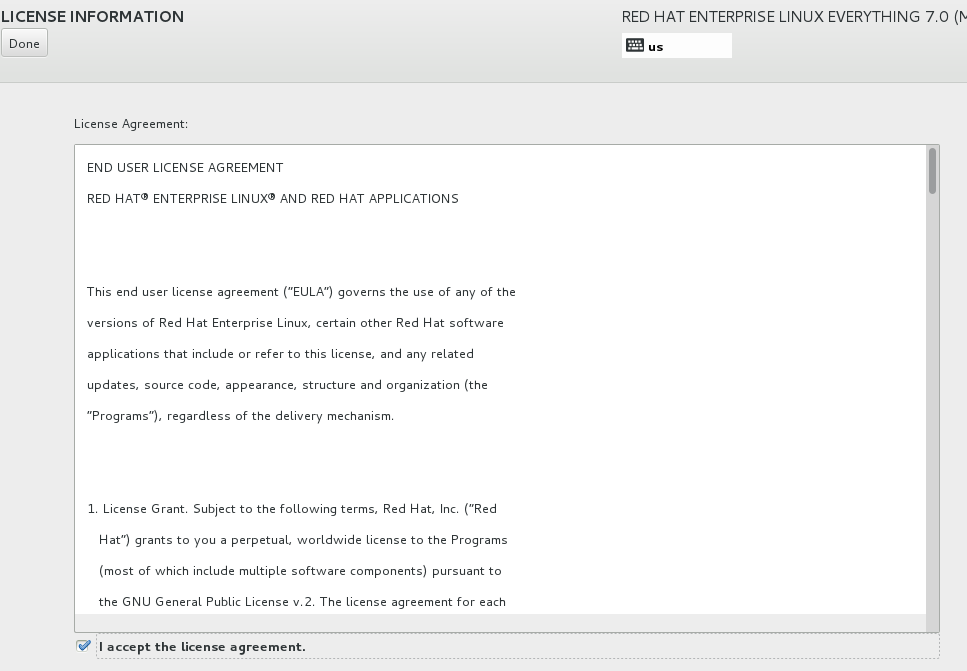 LICENSE INFORMATION

Done

RED HAT ENTERPRISE LINUX EVERYTHING 7.0 (M

us

License Agreement:

END USER LICENSE AGREEMENT

RED HAT® ENTERPRISE LINUX® AND RED HAT APPLICATIONS

This end user license agreement ("EULA") governs the use of any of the versions of Red Hat Enterprise Linux, certain other Red Hat software applications that include or refer to this license, and any related updates, source code, appearance, structure and organization (the "Programs"), regardless of the delivery mechanism.

1. License Grant. Subject to the following terms, Red Hat, Inc. ("Red Hat") grants to you a perpetual, worldwide license to the Programs (most of which include multiple software components) pursuant to the GNU General Public License v.2. The license agreement for each

I accept the license agreement.